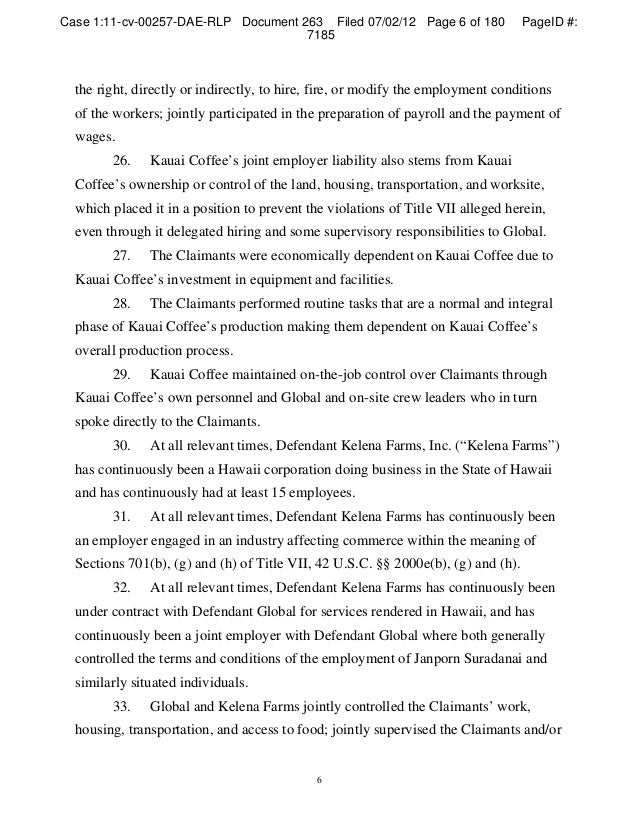 Case 1:11-cv-00257-DAE-RLP Document 263 Filed 07/02/12 Page 6 of 180 PageID #: 7185

the right, directly or indirectly, to hire, fire, or modify the employment conditions of the workers; jointly participated in the preparation of payroll and the payment of wages.

26. Kauai Coffee's joint employer liability also stems from Kauai Coffee's ownership or control of the land, housing, transportation, and worksite, which placed it in a position to prevent the violations of Title VII alleged herein, even through it delegated hiring and some supervisory responsibilities to Global.

27. The Claimants were economically dependent on Kauai Coffee due to Kauai Coffee's investment in equipment and facilities.

28. The Claimants performed routine tasks that are a normal and integral phase of Kauai Coffee's production making them dependent on Kauai Coffee's overall production process.

29. Kauai Coffee maintained on-the-job control over Claimants through Kauai Coffee's own personnel and Global and on-site crew leaders who in turn spoke directly to the Claimants.

30. At all relevant times, Defendant Kelena Farms, Inc. ("Kelena Farms") has continuously been a Hawaii corporation doing business in the State of Hawaii and has continuously had at least 15 employees.

31. At all relevant times, Defendant Kelena Farms has continuously been an employer engaged in an industry affecting commerce within the meaning of Sections 701(b), (g) and (h) of Title VII, 42 U.S.C. §§ 2000e(b), (g) and (h).

32. At all relevant times, Defendant Kelena Farms has continuously been under contract with Defendant Global for services rendered in Hawaii, and has continuously been a joint employer with Defendant Global where both generally controlled the terms and conditions of the employment of Janporn Suradanai and similarly situated individuals.

33. Global and Kelena Farms jointly controlled the Claimants' work, housing, transportation, and access to food; jointly supervised the Claimants and/or

6